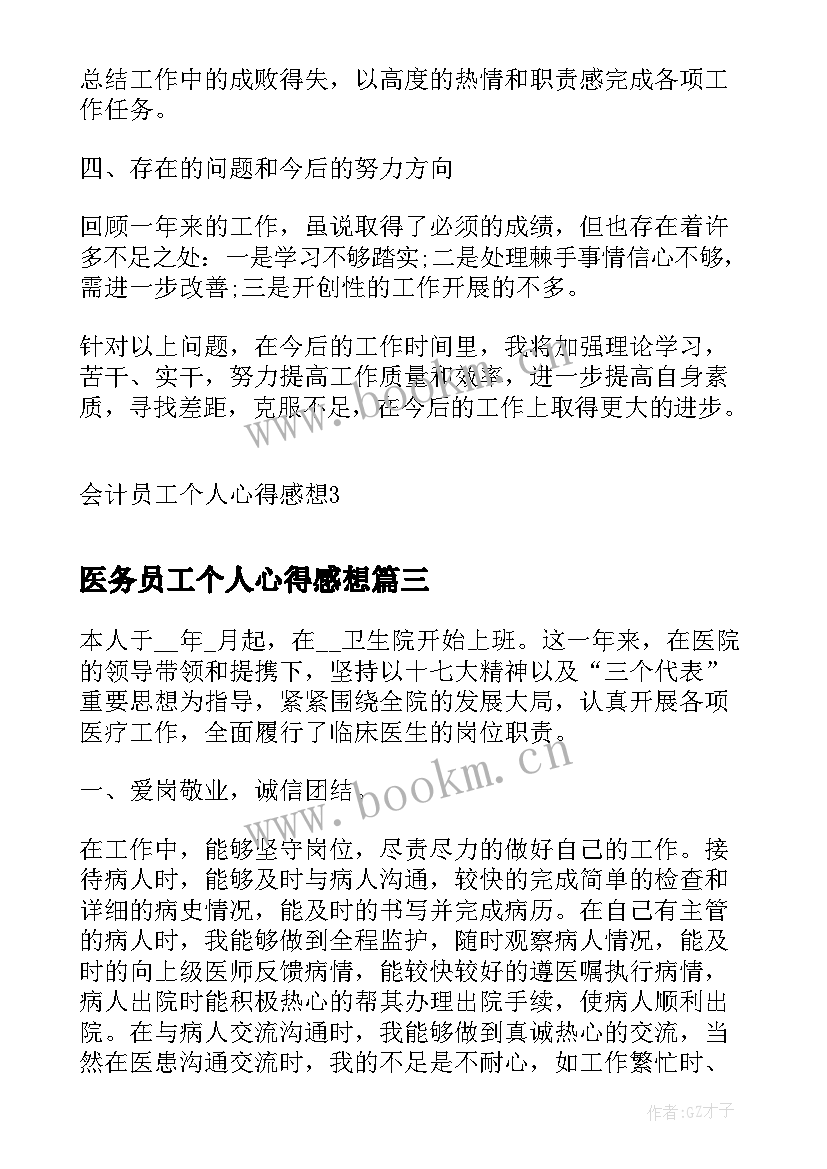 总结工作中的成败得失，以高度的热情和职责感完成各项工作任务。

四、存在的问题和今后的努力方向

回顾一年来的工作，虽说取得了必须的成绩，但也存在着许多不足之处：一是学习不够踏实;二是处理棘手事情信心不够，需进一步改善;三是开创性的工作开展的不多。

针对以上问题，在今后的工作时间里，我将加强理论学习，苦干、实干，努力提高工作质量和效率，进一步提高自身素质，寻找差距，克服不足，在今后的工作上取得更大的进步。

会计员工个人心得感想3

医务员工个人心得感想篇三

本人于__年_月起，在__卫生院开始上班。这一年来，在医院的领导带领和提携下，坚持以十七大精神以及“三个代表”重要思想为指导，紧紧围绕全院的发展大局，认真开展各项医疗工作，全面履行了临床医生的岗位职责。

一、爱岗敬业，诚信团结

在工作中，能够坚守岗位，尽责尽力的做好自己的工作。接待病人时，能够及时与病人沟通，较快的完成简单的检查和详细的病史情况，能及时的书写并完成病历。在自己有主管的病人时，我能够做到全程监护，随时观察病人情况，能及时的向上级医师反馈病情，能较快较好的遵医嘱执行病情，病人出院时能积极热心的帮其办理出院手续，使病人顺利出院。在与病人交流沟通时，我能够做到真诚热心的交流，当然在医患沟通交流时，我的不足是不耐心，如工作繁忙时、

www.bookm.cn

作者:GZ才子